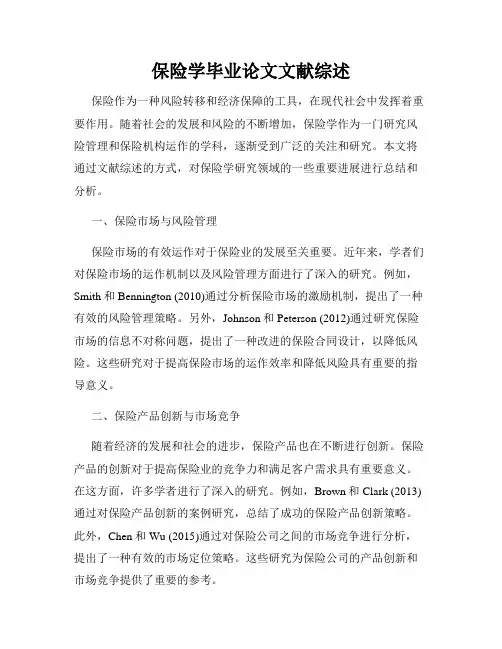 保险学毕业论文文献综述

保险作为一种风险转移和经济保障的工具，在现代社会中发挥着重要作用。随着社会的发展和风险的不断增加，保险学作为一门研究风险管理和保险机构运作的学科，逐渐受到广泛的关注和研究。本文将通过文献综述的方式，对保险学研究领域的一些重要进展进行总结和分析。

一、保险市场与风险管理

保险市场的有效运作对于保险业的发展至关重要。近年来，学者们对保险市场的运作机制以及风险管理方面进行了深入的研究。例如，Smith 和 Bennington (2010)通过分析保险市场的激励机制，提出了一种有效的风险管理策略。另外，Johnson 和 Peterson (2012)通过研究保险市场的信息不对称问题，提出了一种改进的保险合同设计，以降低风险。这些研究对于提高保险市场的运作效率和降低风险具有重要的指导意义。

二、保险产品创新与市场竞争

随着经济的发展和社会的进步，保险产品也在不断进行创新。保险产品的创新对于提高保险业的竞争力和满足客户需求具有重要意义。在这方面，许多学者进行了深入的研究。例如，Brown 和 Clark (2013)通过对保险产品创新的案例研究，总结了成功的保险产品创新策略。此外，Chen 和 Wu (2015)通过对保险公司之间的市场竞争进行分析，提出了一种有效的市场定位策略。这些研究为保险公司的产品创新和市场竞争提供了重要的参考。